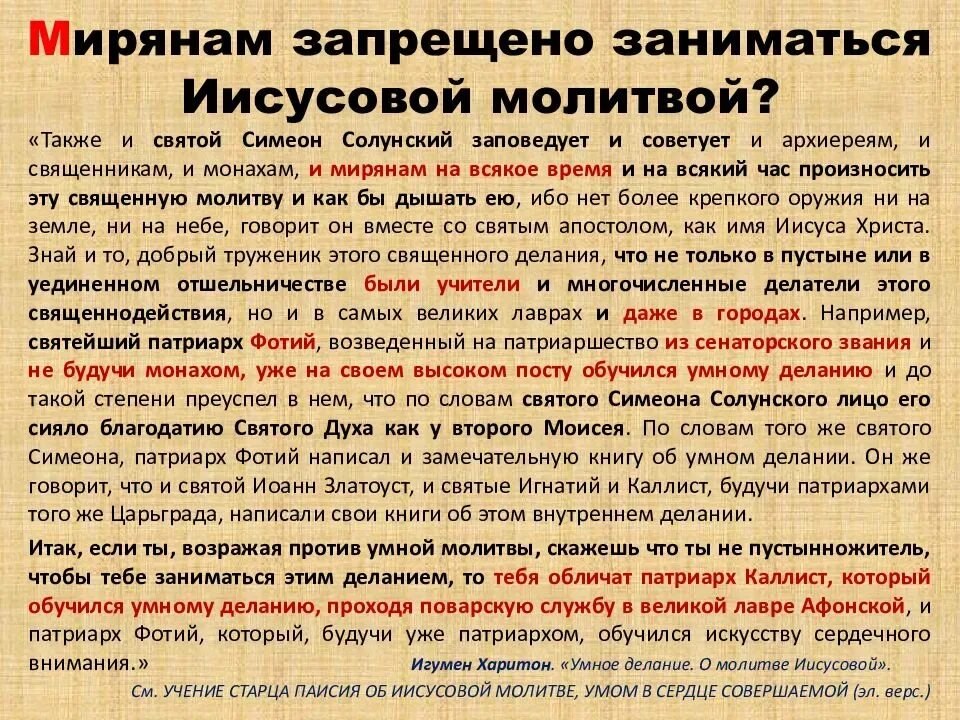 Мирянам запрещено заниматься Иисусовой молитвой?

«Также и святой Симеон Солунский заповедует и советует и архиереям, и священникам, и монахам, и мирянам на всякое время и на всякий час произносить эту священную молитву и как бы дышать ею, ибо нет более крепкого оружия ни на земле, ни на небе, говорит он вместе со святым апостолом, как имя Иисуса Христа. Знай и то, добрый труженик этого священного делания, что не только в пустыне или в уединенном отшельничестве были учители и многочисленные делатели этого священнодействия, но и в самых великих лаврах и даже в городах. Например, святейший патриарх Фотий, возведенный на патриаршество из сенаторского звания и не будучи монахом, уже на своем высоком посту обучился умному деланию и до такой степени преуспел в нем, что по словам святого Симеона Солунского лицо его сияло благодатию Святого Духа как у второго Моисея. По словам того же святого Симеона, патриарх Фотий написал и замечательную книгу об умном делании. Он же говорит, что и святой Иоанн Златоуст, и святые Игнатий и Каллист, будучи патриархами того же Царьграда, написали свои книги об этом внутреннем делании.

Итак, если ты, возражая против умной молитвы, скажешь что ты не пустынножитель, чтобы тебе заниматься этим деланием, то тебя обличат патриарх Каллист, который обучился умному деланию, проходя поварскую службу в великой лавре Афонской, и патриарх Фотий, который, будучи уже патриархом, обучился искусству сердечного внимания.»

Игумен Харитон. «Умное делание. О молитве Иисусовой».

См. УЧЕНИЕ СТАРЦА ПАИСИЯ ОБ ИИСУСОВОЙ МОЛИТВЕ, УМОМ В СЕРДЦЕ СОВЕРШАЕМОЙ (эл. верс.)